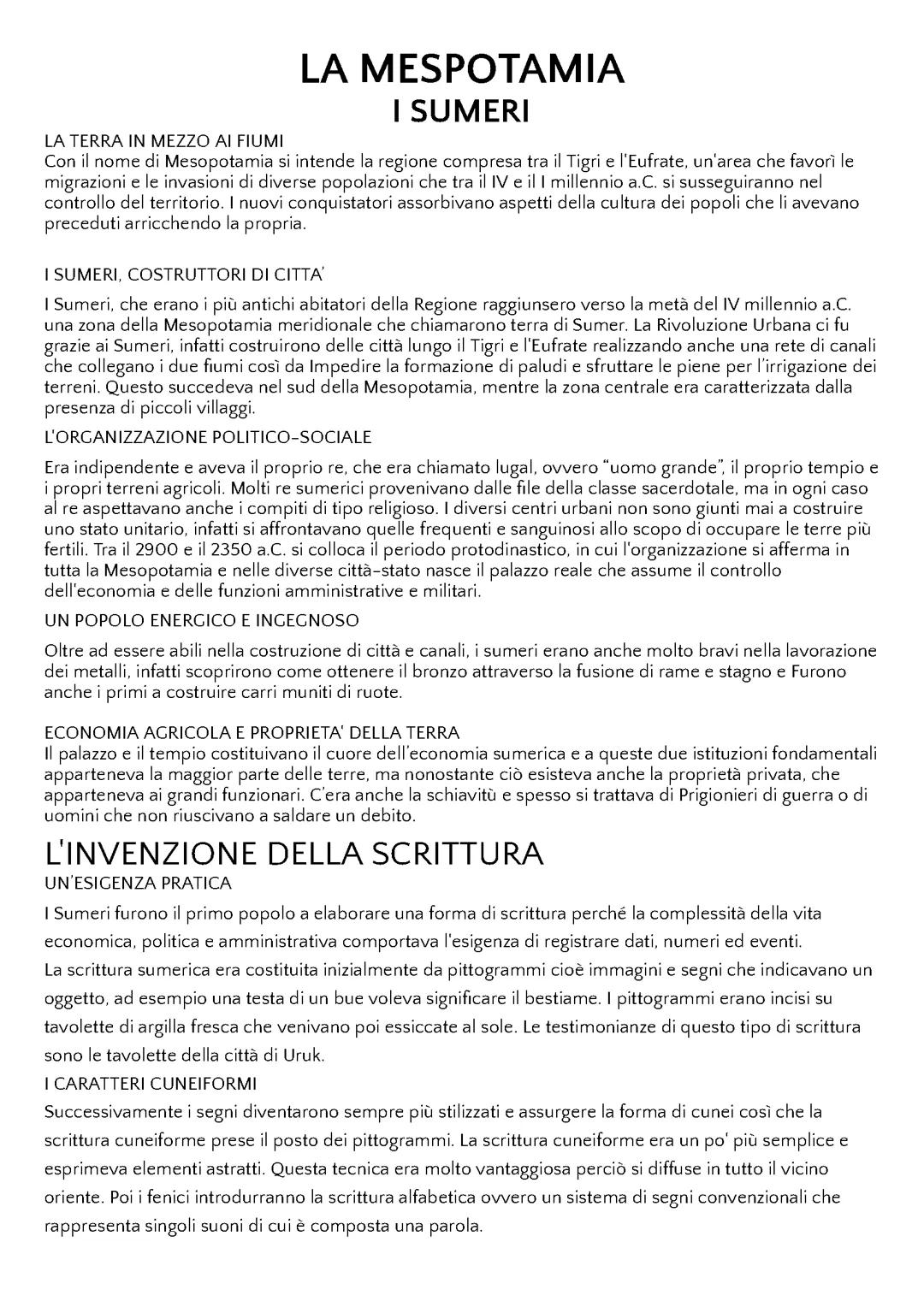 LA MESPOTAMIA
I SUMERI

LA TERRA IN MEZZO AI FIUMI
Con il nome di Mesopotamia si intende la regione compresa tra il Tigri e l'Eufrate, un'area che favorì le migrazioni e le invasioni di diverse popolazioni che tra il IV e il I millennio a.C. si susseguiranno nel controllo del territorio. I nuovi conquistatori assorbivano aspetti della cultura dei popoli che li avevano preceduti arricchendo la propria.

I SUMERI, COSTRUTTORI DI CITTA'
I Sumeri, che erano i più antichi abitatori della Regione raggiunsero verso la metà del IV millennio a.C. una zona della Mesopotamia meridionale che chiamarono terra di Sumer. La Rivoluzione Urbana ci fu grazie ai Sumeri, infatti costruirono delle città lungo il Tigri e l'Eufrate realizzando anche una rete di canali che collegano i due fiumi così da Impedire la formazione di paludi e sfruttare le piene per l'irrigazione dei terreni. Questo succedeva nel sud della Mesopotamia, mentre la zona centrale era caratterizzata dalla presenza di piccoli villaggi.

L'ORGANIZZAZIONE POLITICO-SOCIALE
Era indipendente e aveva il proprio re, che era chiamato lugal, ovvero "uomo grande", il proprio tempio e i propri terreni agricoli. Molti re sumerici provenivano dalle file della classe sacerdotale, ma in ogni caso al re aspettavano anche i compiti di tipo religioso. I diversi centri urbani non sono giunti mai a costruire uno stato unitario, infatti si affrontavano quelle frequenti e sanguinosi allo scopo di occupare le terre più fertili. Tra il 2900 e il 2350 a.C. si colloca il periodo protodinastico, in cui l'organizzazione si afferma in tutta la Mesopotamia e nelle diverse città-stato nasce il palazzo reale che assume il controllo dell'economia e delle funzioni amministrative e militari.

UN POPOLO ENERGICO E INGEGNOSO
Oltre ad essere abili nella costruzione di città e canali, i sumeri erano anche molto bravi nella lavorazione dei metalli, infatti scoprirono come ottenere il bronzo attraverso la fusione di rame e stagno e Furono anche i primi a costruire carri muniti di ruote.

ECONOMIA AGRICOLA E PROPRIETA' DELLA TERRA
Il palazzo e il tempio costituivano il cuore dell'economia sumerica e a queste due istituzioni fondamentali apparteneva la maggior parte delle terre, ma nonostante ciò esisteva anche la proprietà privata, che apparteneva ai grandi funzionari. C'era anche la schiavitù e spesso si trattava di Prigionieri di guerra o di uomini che non riuscivano a saldare un debito.

L'INVENZIONE DELLA SCRITTURA
UN'ESIGENZA PRATICA
I Sumeri furono il primo popolo a elaborare una forma di scrittura perché la complessità della vita economica, politica e amministrativa comportava l'esigenza di registrare dati, numeri ed eventi.
La scrittura sumerica era costituita inizialmente da pittogrammi cioè immagini e segni che indicavano un oggetto, ad esempio una testa di un bue voleva significare il bestiame. I pittogrammi erano incisi su tavolette di argilla fresca che venivano poi essiccate al sole. Le testimonianze di questo tipo di scrittura sono le tavolette della città di Uruk.

I CARATTERI CUNEIFORMI
Successivamente i segni diventarono sempre più stilizzati e assurgere la forma di cunei così che la scrittura cuneiforme prese il posto dei pittogrammi. La scrittura cuneiforme era un po' più semplice e esprimeva elementi astratti. Questa tecnica era molto vantaggiosa perciò si diffuse in tutto il vicino oriente. Poi i fenici introdurranno la scrittura alfabetica ovvero un sistema di segni convenzionali che rappresenta singoli suoni di cui è composta una parola.